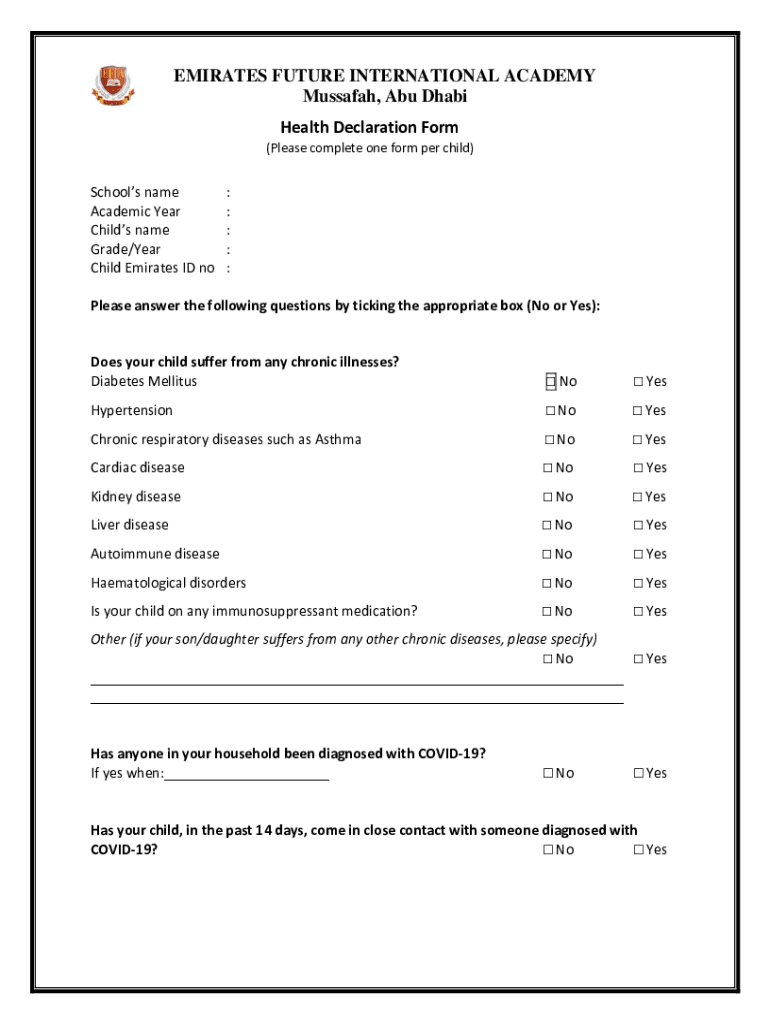 EMIRATES FUTURE INTERNATIONAL ACADEMY
Mussafah, Abu Dhabi

Health Declaration Form
(Please complete one form per child)

School's name :
Academic Year :
Child's name :
Grade/Year :
Child Emirates ID no :

Please answer the following questions by ticking the appropriate box (No or Yes):

Does your child suffer from any chronic illnesses?
Diabetes Mellitus ☐ No ☐ Yes

Hypertension ☐ No ☐ Yes

Chronic respiratory diseases such as Asthma ☐ No ☐ Yes

Cardiac disease ☐ No ☐ Yes

Kidney disease ☐ No ☐ Yes

Liver disease ☐ No ☐ Yes

Autoimmune disease ☐ No ☐ Yes

Haematological disorders ☐ No ☐ Yes

Is your child on any immunosuppressant medication? ☐ No ☐ Yes

Other (if your son/daughter suffers from any other chronic diseases, please specify)
☐ No ☐ Yes

Has anyone in your household been diagnosed with COVID-19?
If yes when:______________________ ☐ No ☐ Yes

Has your child, in the past 14 days, come in close contact with someone diagnosed with COVID-19? ☐ No ☐ Yes